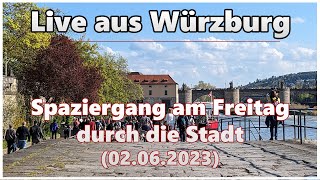 Live aus Würzburg

Spaziergang am Freitag durch die Stadt (02.06.2023)